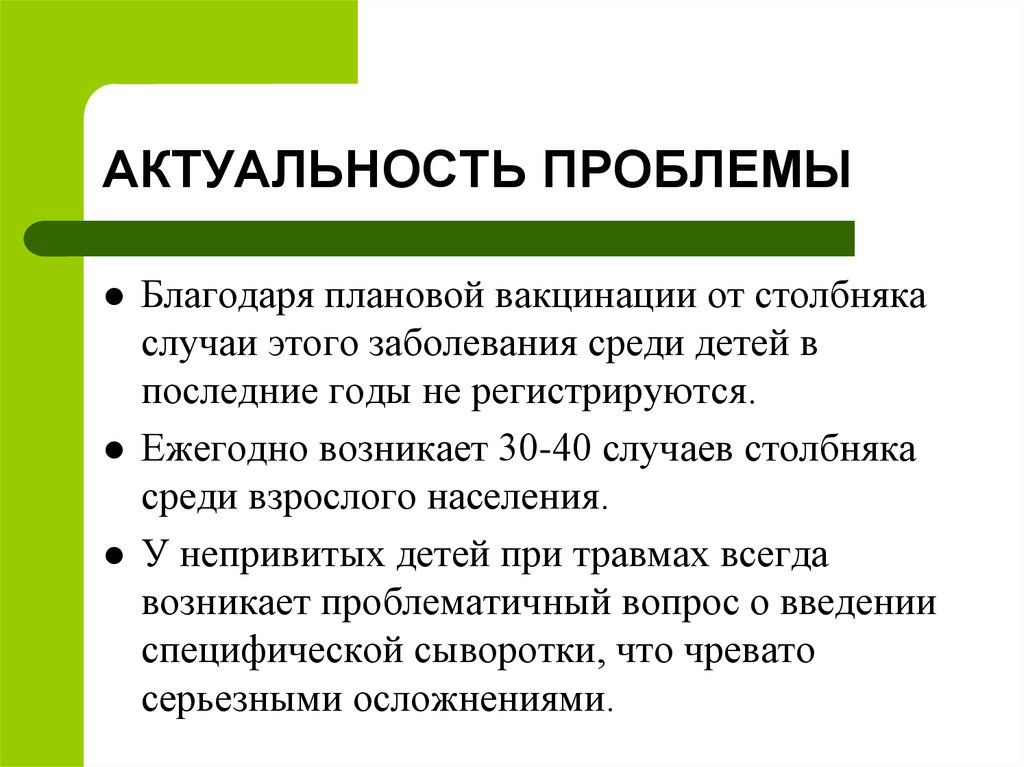 АКТУАЛЬНОСТЬ ПРОБЛЕМЫ

• Благодаря плановой вакцинации от столбняка случаи этого заболевания среди детей в последние годы не регистрируются.

• Ежегодно возникает 30-40 случаев столбняка среди взрослого населения.

• У непривитых детей при травмах всегда возникает проблематичный вопрос о введении специфической сыворотки, что чревато серьезными осложнениями.